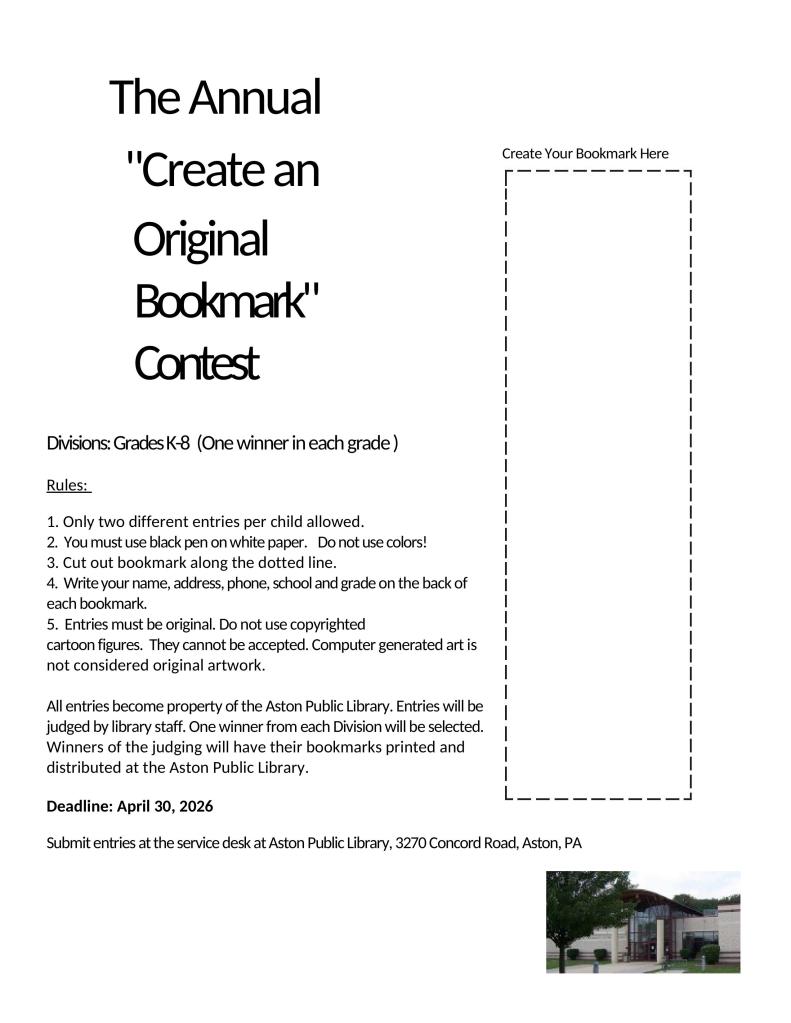 The Annual "Create an Original Bookmark" Contest

Create Your Bookmark Here

Divisions: Grades K-8 (One winner in each grade )

Rules:

1. Only two different entries per child allowed.
2. You must use black pen on white paper. Do not use colors!
3. Cut out bookmark along the dotted line.
4. Write your name, address, phone, school and grade on the back of each bookmark.
5. Entries must be original. Do not use copyrighted cartoon figures. They cannot be accepted. Computer generated art is not considered original artwork.

All entries become property of the Aston Public Library. Entries will be judged by library staff. One winner from each Division will be selected. Winners of the judging will have their bookmarks printed and distributed at the Aston Public Library.

Deadline: April 30, 2026

Submit entries at the service desk at Aston Public Library, 3270 Concord Road, Aston, PA